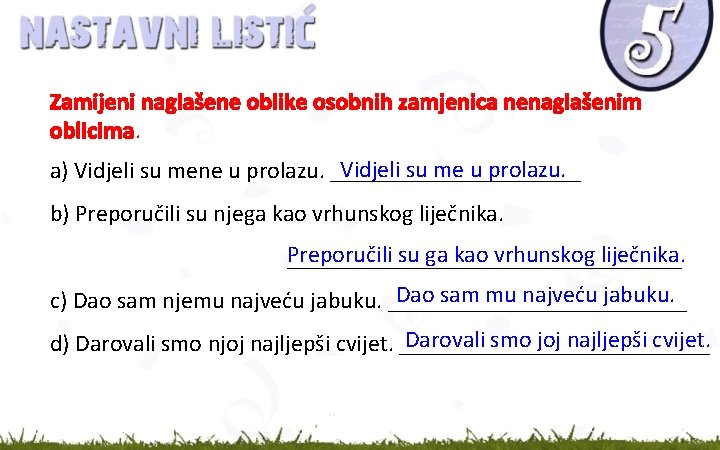 NASTAVNI LISTIĆ

5

Zamijeni naglašene oblike osobnih zamjenica nenaglašenim oblicima.

a) Vidjeli su mene u prolazu. Vidjeli su me u prolazu.

b) Preporučili su njega kao vrhunskog liječnika.

Preporučili su ga kao vrhunskog liječnika.

c) Dao sam njemu najveću jabuku. Dao sam mu najveću jabuku.

d) Darovali smo njoj najljepši cvijet. Darovali smo joj najljepši cvijet.